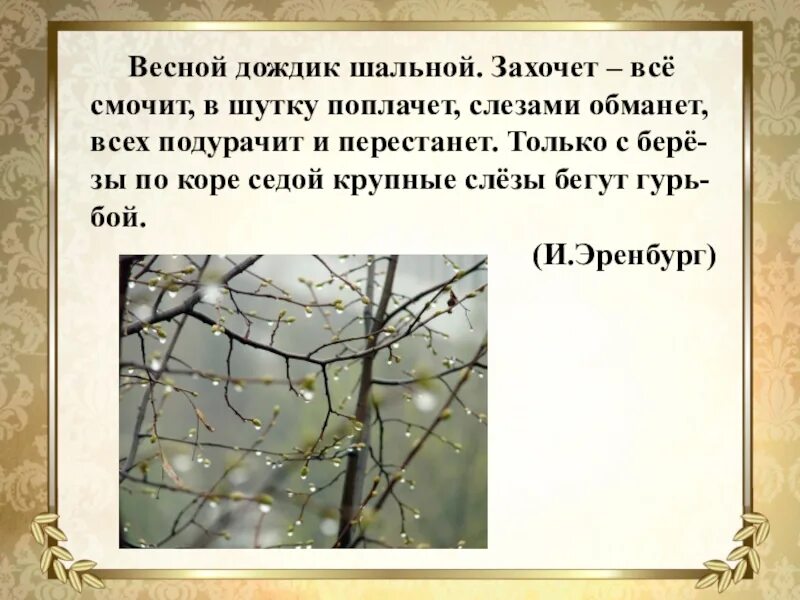 Весной дождик шальной. Захочет – всё смочит, в шутку поплачет, слезами обманет, всех подурачит и перестанет. Только с берёзы по коре седой крупные слёзы бегут гурьбой.

(И.Эренбург)